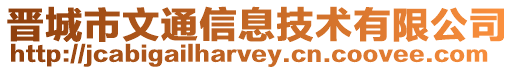 晋城市文通信息技术有限公司
http://jcabigailharvey.cn.coovee.com